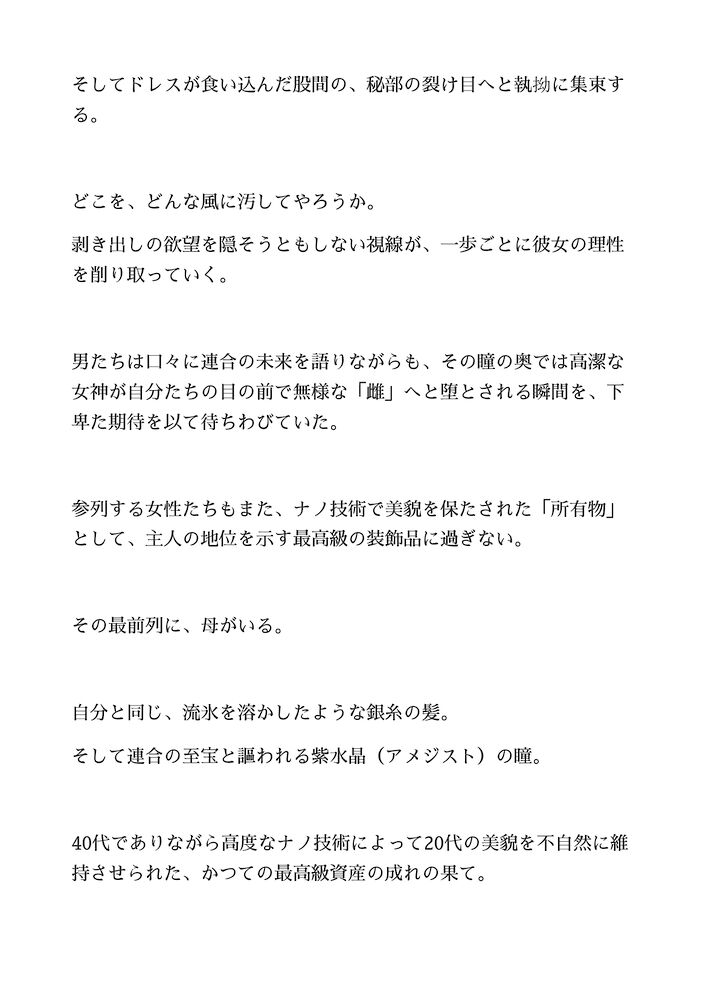 そしてドレスが食い込んだ股間の、秘部の裂け目へと執拗に集束する。

どこを、どんな風に汚してやろうか。

剥き出しの欲望を隠そうともしない視線が、一歩ごとに彼女の理性を削り取っていく。

男たちは口々に連合の未来を語りながらも、その瞳の奥では高潔な女神が自分たちの目の前で無様な「雌」へと堕とされる瞬間を、下卑た期待を以て待ちわびていた。

参列する女性たちもまた、ナノ技術で美貌を保たされた「所有物」として、主人の地位を示す最高級の装飾品に過ぎない。

その最前列に、母がいる。

自分と同じ、流氷を溶かしたような銀糸の髪。

そして連合の至宝と謳われる紫水晶（アメジスト）の瞳。

40代でありながら高度なナノ技術によって20代の美貌を不自然に維持させられた、かつての最高級資産の成れの果て。